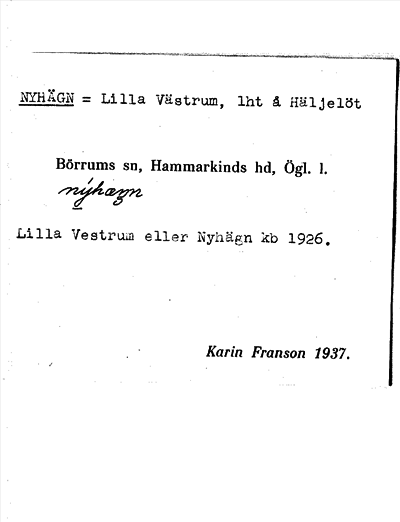 NYHÄGN = Lilla Västrum, lht å Häljelöt

Börrums sn, Hammarkinds hd, Ögl. l.

nýhægn

Lilla Vestrum eller Nyhägn kb 1926.

Karin Franson 1937.